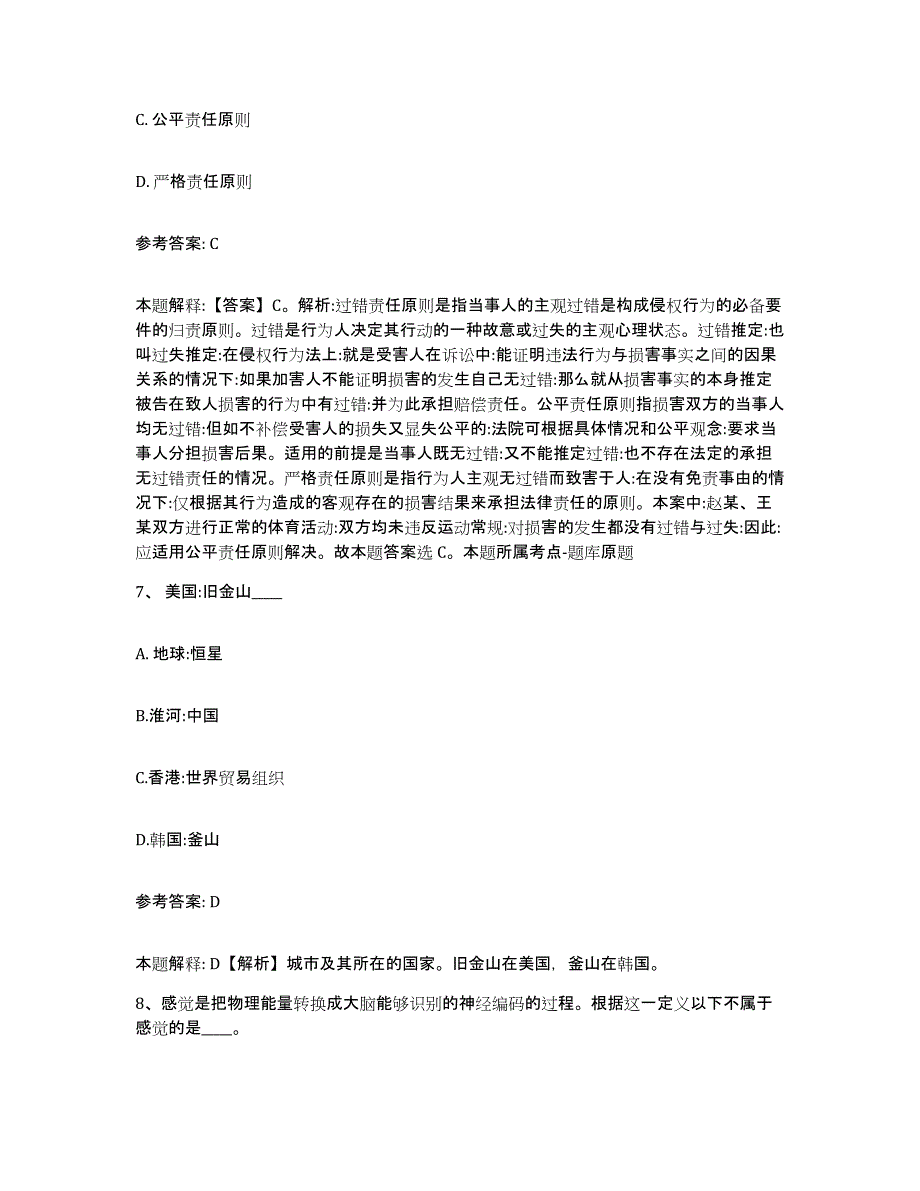 C. 公平责任原则

D. 严格责任原则

参考答案: C

本题解释:【答案】C。解析:过错责任原则是指当事人的主观过错是构成侵权行为的必备要件的归责原则。过错是行为人决定其行动的一种故意或过失的主观心理状态。过错推定:也叫过失推定:在侵权行为法上:就是受害人在诉讼中:能证明违法行为与损害事实之间的因果关系的情况下:如果加害人不能证明损害的发生自己无过错:那么就从损害事实的本身推定被告在致人损害的行为中有过错:并为此承担赔偿责任。公平责任原则指损害双方的当事人均无过错:但如不补偿受害人的损失又显失公平的:法院可根据具体情况和公平观念:要求当事人分担损害后果。适用的前提是当事人既无过错:又不能推定过错:也不存在法定的承担无过错责任的情况。严格责任原则是指行为人主观无过错而致害于人:在没有免责事由的情况下:仅根据其行为造成的客观存在的损害结果来承担法律责任的原则。本案中:赵某、王某双方进行正常的体育活动:双方均未违反运动常规:对损害的发生都没有过错与过失:因此:应适用公平责任原则解决。故本题答案选 C。本题所属考点-题库原题

7、 美国:旧金山____

A. 地球:恒星

B.淮河:中国

C.香港:世界贸易组织

D.韩国:釜山

参考答案: D

本题解释: D【解析】城市及其所在的国家。旧金山在美国，釜山在韩国。

8、感觉是把物理能量转换成大脑能够识别的神经编码的过程。根据这一定义以下不属于感觉的是____。